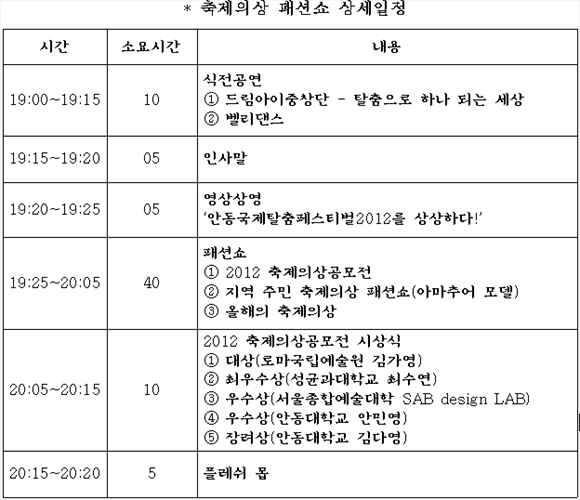 * 축제의상 패션쇼 상세일정

| 시간 | 소요시간 | 내용 |
|---|---|---|
| 19:00~19:15 | 10 | 식전공연<br>① 드림아이중창단 - 탈춤으로 하나 되는 세상<br>② 벨리댄스 |
| 19:15~19:20 | 05 | 인사말 |
| 19:20~19:25 | 05 | 영상상영<br>'안동국제탈춤페스티벌2012를 상상하다!' |
| 19:25~20:05 | 40 | 패션쇼<br>① 2012 축제의상공모전<br>② 지역 주민 축제의상 패션쇼(아마추어 모델)<br>③ 올해의 축제의상 |
| 20:05~20:15 | 10 | 2012 축제의상공모전 시상식<br>① 대상(로마국립예술원 김가영)<br>② 최우수상(성균과대학교 최수연)<br>③ 우수상(서울종합예술대학 SAB design LAB)<br>④ 우수상(안동대학교 안민영)<br>⑤ 장려상(안동대학교 김다영) |
| 20:15~20:20 | 5 | 플레쉬 몹 |